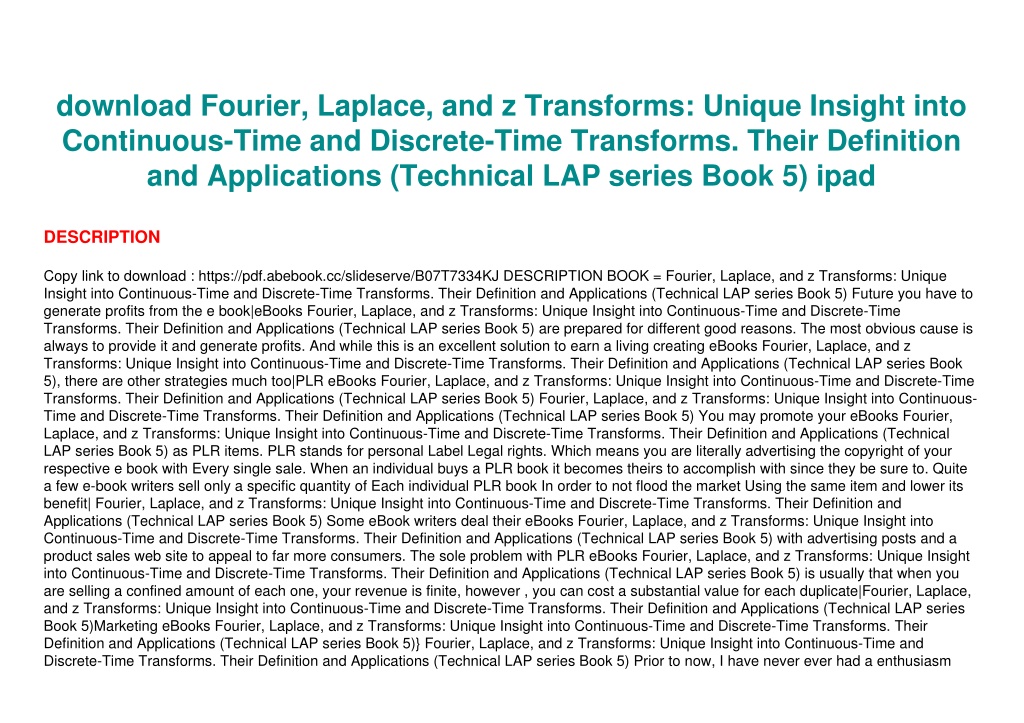 download Fourier, Laplace, and z Transforms: Unique Insight into Continuous-Time and Discrete-Time Transforms. Their Definition and Applications (Technical LAP series Book 5) ipad

DESCRIPTION

Copy link to download : https://pdf.abebook.cc/slideserve/B07T7334KJ DESCRIPTION BOOK = Fourier, Laplace, and z Transforms: Unique Insight into Continuous-Time and Discrete-Time Transforms. Their Definition and Applications (Technical LAP series Book 5) Future you have to generate profits from the e book|eBooks Fourier, Laplace, and z Transforms: Unique Insight into Continuous-Time and Discrete-Time Transforms. Their Definition and Applications (Technical LAP series Book 5) are prepared for different good reasons. The most obvious cause is always to provide it and generate profits. And while this is an excellent solution to earn a living creating eBooks Fourier, Laplace, and z Transforms: Unique Insight into Continuous-Time and Discrete-Time Transforms. Their Definition and Applications (Technical LAP series Book 5), there are other strategies much too|PLR eBooks Fourier, Laplace, and z Transforms: Unique Insight into Continuous-Time and Discrete-Time Transforms. Their Definition and Applications (Technical LAP series Book 5) Fourier, Laplace, and z Transforms: Unique Insight into Continuous-Time and Discrete-Time Transforms. Their Definition and Applications (Technical LAP series Book 5) You may promote your eBooks Fourier, Laplace, and z Transforms: Unique Insight into Continuous-Time and Discrete-Time Transforms. Their Definition and Applications (Technical LAP series Book 5) as PLR items. PLR stands for personal Label Legal rights. Which means you are literally advertising the copyright of your respective e book with Every single sale. When an individual buys a PLR book it becomes theirs to accomplish with since they be sure to. Quite a few e-book writers sell only a specific quantity of Each individual PLR book In order to not flood the market Using the same item and lower its benefit| Fourier, Laplace, and z Transforms: Unique Insight into Continuous-Time and Discrete-Time Transforms. Their Definition and Applications (Technical LAP series Book 5) Some eBook writers deal their eBooks Fourier, Laplace, and z Transforms: Unique Insight into Continuous-Time and Discrete-Time Transforms. Their Definition and Applications (Technical LAP series Book 5) with advertising posts and a product sales web site to appeal to far more consumers. The sole problem with PLR eBooks Fourier, Laplace, and z Transforms: Unique Insight into Continuous-Time and Discrete-Time Transforms. Their Definition and Applications (Technical LAP series Book 5) is usually that when you are selling a confined amount of each one, your revenue is finite, however , you can cost a substantial value for each duplicate|Fourier, Laplace, and z Transforms: Unique Insight into Continuous-Time and Discrete-Time Transforms. Their Definition and Applications (Technical LAP series Book 5)Marketing eBooks Fourier, Laplace, and z Transforms: Unique Insight into Continuous-Time and Discrete-Time Transforms. Their Definition and Applications (Technical LAP series Book 5)} Fourier, Laplace, and z Transforms: Unique Insight into Continuous-Time and Discrete-Time Transforms. Their Definition and Applications (Technical LAP series Book 5) Prior to now, I have never ever had a enthusiasm